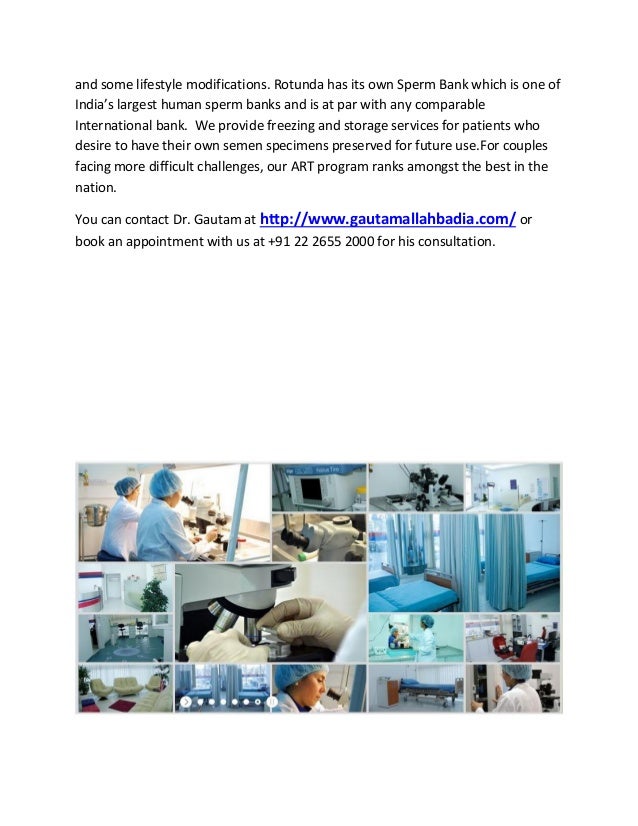 and some lifestyle modifications. Rotunda has its own Sperm Bank which is one of India's largest human sperm banks and is at par with any comparable International bank. We provide freezing and storage services for patients who desire to have their own semen specimens preserved for future use.For couples facing more difficult challenges, our ART program ranks amongst the best in the nation.

You can contact Dr. Gautam at http://www.gautamallahbadia.com/ or book an appointment with us at +91 22 2655 2000 for his consultation.